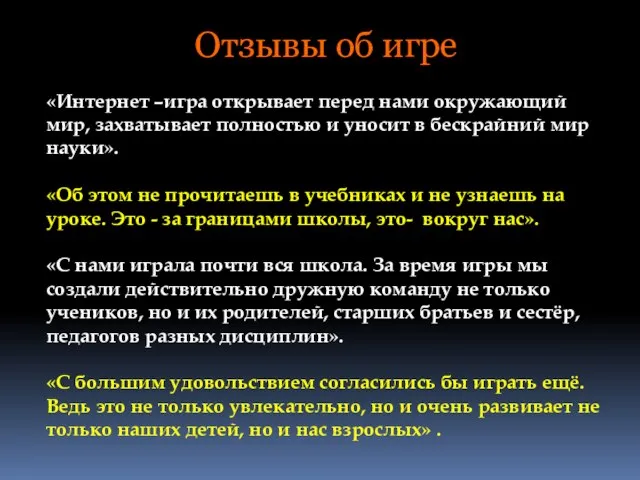 Отзывы об игре

«Интернет –игра открывает перед нами окружающий мир, захватывает полностью и уносит в бескрайний мир науки».

«Об этом не прочитаешь в учебниках и не узнаешь на уроке. Это - за границами школы, это- вокруг нас».

«С нами играла почти вся школа. За время игры мы создали действительно дружную команду не только учеников, но и их родителей, старших братьев и сестёр, педагогов разных дисциплин».

«С большим удовольствием согласились бы играть ещё. Ведь это не только увлекательно, но и очень развивает не только наших детей, но и нас взрослых» .